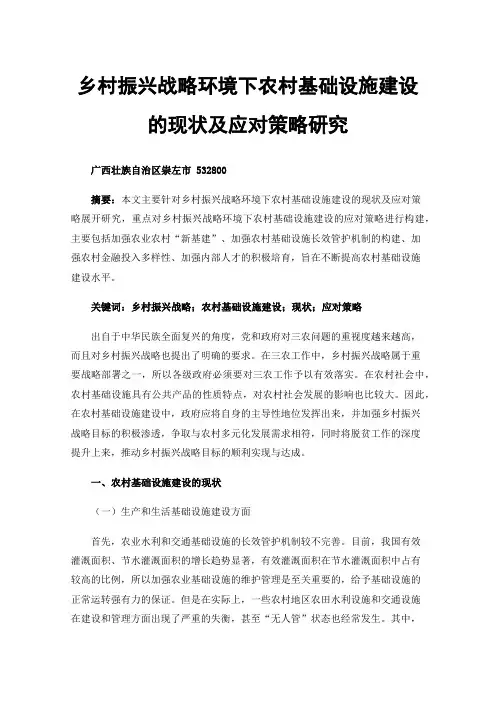 乡村振兴战略环境下农村基础设施建设的现状及应对策略研究

广西壮族自治区崇左市 532800

摘要：本文主要针对乡村振兴战略环境下农村基础设施建设的现状及应对策略展开研究，重点对乡村振兴战略环境下农村基础设施建设的应对策略进行构建，主要包括加强农业农村“新基建”、加强农村基础设施长效管护机制的构建、加强农村金融投入多样性、加强内部人才的积极培育，旨在不断提高农村基础设施建设水平。

关键词：乡村振兴战略；农村基础设施建设；现状；应对策略

出自于中华民族全面复兴的角度，党和政府对三农问题的重视度越来越高，而且对乡村振兴战略也提出了明确的要求。在三农工作中，乡村振兴战略属于重要战略部署之一，所以各级政府必须要对三农工作予以有效落实。在农村社会中，农村基础设施具有公共产品的性质特点，对农村社会发展的影响也比较大。因此，在农村基础设施建设中，政府应将自身的主导性地位发挥出来，并加强乡村振兴战略目标的积极渗透，争取与农村多元化发展需求相符，同时将脱贫工作的深度提升上来，推动乡村振兴战略目标的顺利实现与达成。

一、农村基础设施建设的现状

（一）生产和生活基础设施建设方面

首先，农业水利和交通基础设施的长效管护机制较不完善。目前，我国有效灌溉面积、节水灌溉面积的增长趋势显著，有效灌溉面积在节水灌溉面积中占有较高的比例，所以加强农业基础设施的维护管理是至关重要的，给予基础设施的正常运转强有力的保证。但是在实际上，一些农村地区农田水利设施和交通设施在建设和管理方面出现了严重的失衡，甚至“无人管”状态也经常发生。其中，